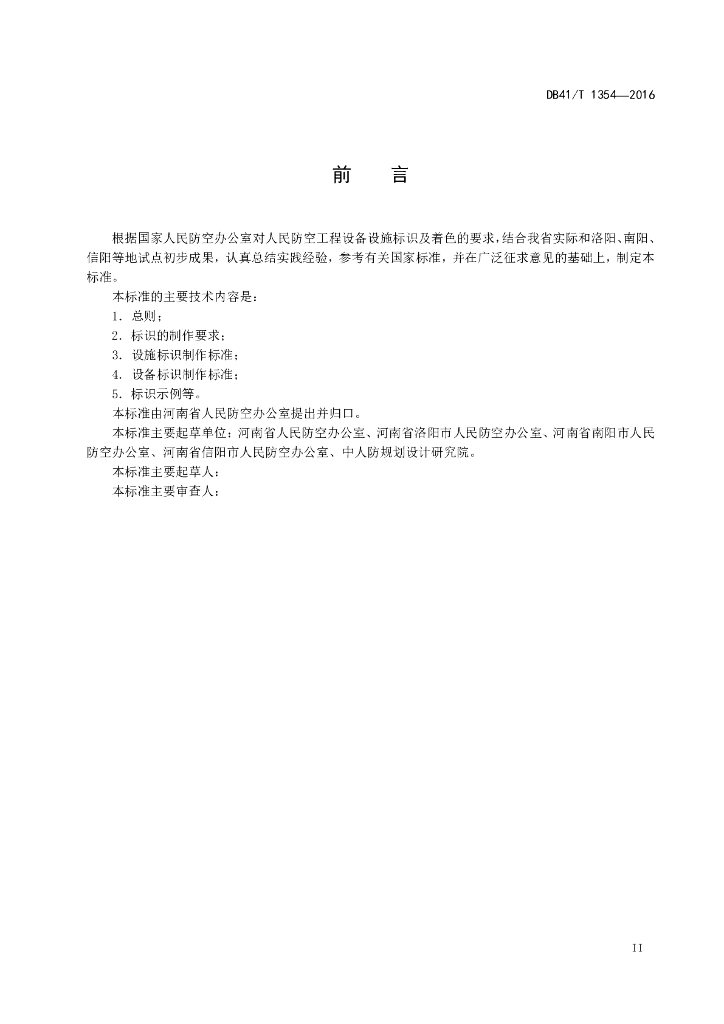 DB41/T 1354—2016

前　言

根据国家人民防空办公室对人民防空工程设备设施标识及着色的要求，结合我省实际和洛阳、南阳、信阳等地试点初步成果，认真总结实践经验，参考有关国家标准，并在广泛征求意见的基础上，制定本标准。

本标准的主要技术内容是：

1. 总则；

2. 标识的制作要求；

3. 设施标识制作标准；

4. 设备标识制作标准；

5. 标识示例等。

本标准由河南省人民防空办公室提出并归口。

本标准主要起草单位：河南省人民防空办公室、河南省洛阳市人民防空办公室、河南省南阳市人民防空办公室、河南省信阳市人民防空办公室、中人防规划设计研究院。

本标准主要起草人：

本标准主要审查人：

II